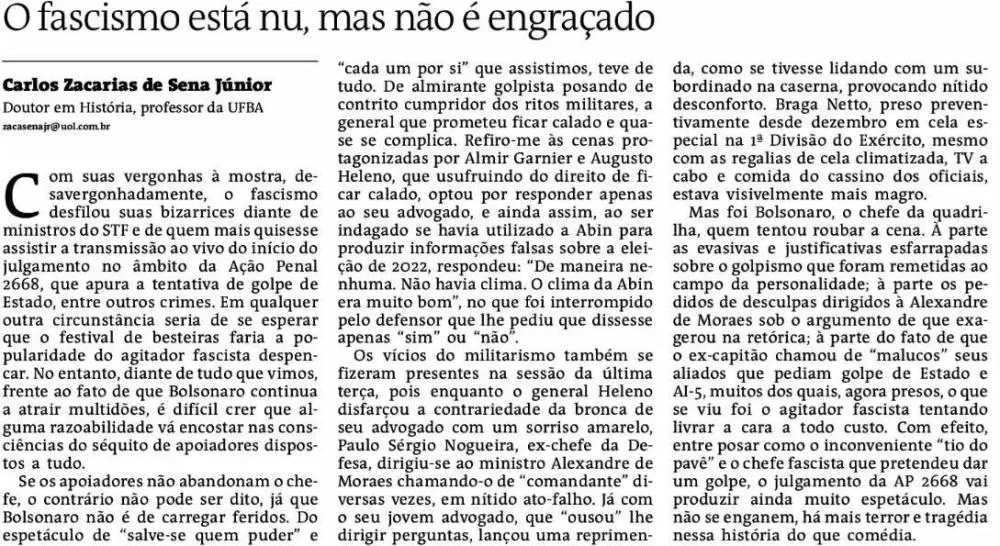 O fascismo está nu, mas não é engraçado

Carlos Zacarias de Sena Júnior
Doutor em História, professor da UFBA
zacasenajr@uol.com.br

Com suas vergonhas à mostra, desavergonhadamente, o fascismo desfilou suas bizarrices diante de ministros do STF e de quem mais quisesse assistir a transmissão ao vivo do início do julgamento no âmbito da Ação Penal 2668, que apura a tentativa de golpe de Estado, entre outros crimes. Em qualquer outra circunstância seria de se esperar que o festival de besteiras faria a popularidade do agitador fascista despencar. No entanto, diante de tudo que vimos, frente ao fato de que Bolsonaro continua a atrair multidões, é difícil crer que alguma razoabilidade vá encostar nas consciências do séquito de apoiadores dispostos a tudo.

Se os apoiadores não abandonam o chefe, o contrário não pode ser dito, já que Bolsonaro não é de carregar feridos. Do espetáculo de "salve-se quem puder" e "cada um por si" que assistimos, teve de tudo. De almirante golpista posando de contrito cumpridor dos ritos militares, a general que prometeu ficar calado e quase se complica. Refiro-me às cenas protagonizadas por Almir Garnier e Augusto Heleno, que usufruindo do direito de ficar calado, optou por responder apenas ao seu advogado, e ainda assim, ao ser indagado se havia utilizado a Abin para produzir informações falsas sobre a eleição de 2022, respondeu: "De maneira nenhuma. Não havia clima. O clima da Abin era muito bom", no que foi interrompido pelo defensor que lhe pediu que dissesse apenas "sim" ou "não".

Os vícios do militarismo também se fizeram presentes na sessão da última terça, pois enquanto o general Heleno disfarçou a contrariedade da bronca de seu advogado com um sorriso amarelo, Paulo Sérgio Nogueira, ex-chefe da Defesa, dirigiu-se ao ministro Alexandre de Moraes chamando-o de "comandante" diversas vezes, em nítido ato-falho. Já com o seu jovem advogado, que "ousou" lhe dirigir perguntas, lançou uma reprimenda, como se tivesse lidando com um subordinado na caserna, provocando nítido desconforto. Braga Netto, preso preventivamente desde dezembro em cela especial na 1ª Divisão do Exército, mesmo com as regalias de cela climatizada, TV a cabo e comida do cassino dos oficiais, estava visivelmente mais magro.

Mas foi Bolsonaro, o chefe da quadrilha, quem tentou roubar a cena. À parte as evasivas e justificativas esfarrapadas sobre o golpismo que foram remetidas ao campo da personalidade; à parte os pedidos de desculpas dirigidos à Alexandre de Moraes sob o argumento de que exagerou na retórica; à parte do fato de que o ex-capitão chamou de "malucos" seus aliados que pediam golpe de Estado e AI-5, muitos dos quais, agora presos, o que se viu foi o agitador fascista tentando livrar a cara a todo custo. Com efeito, entre posar como o inconveniente "tio do pavê" e o chefe fascista que pretendeu dar um golpe, o julgamento da AP 2668 vai produzir ainda muito espetáculo. Mas não se enganem, há mais terror e tragédia nessa história do que comédia.